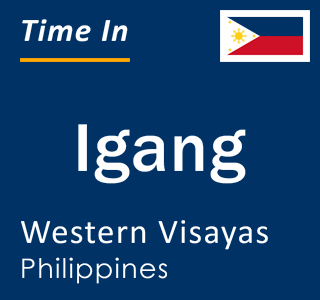 Time In

Igang

Western Visayas
Philippines